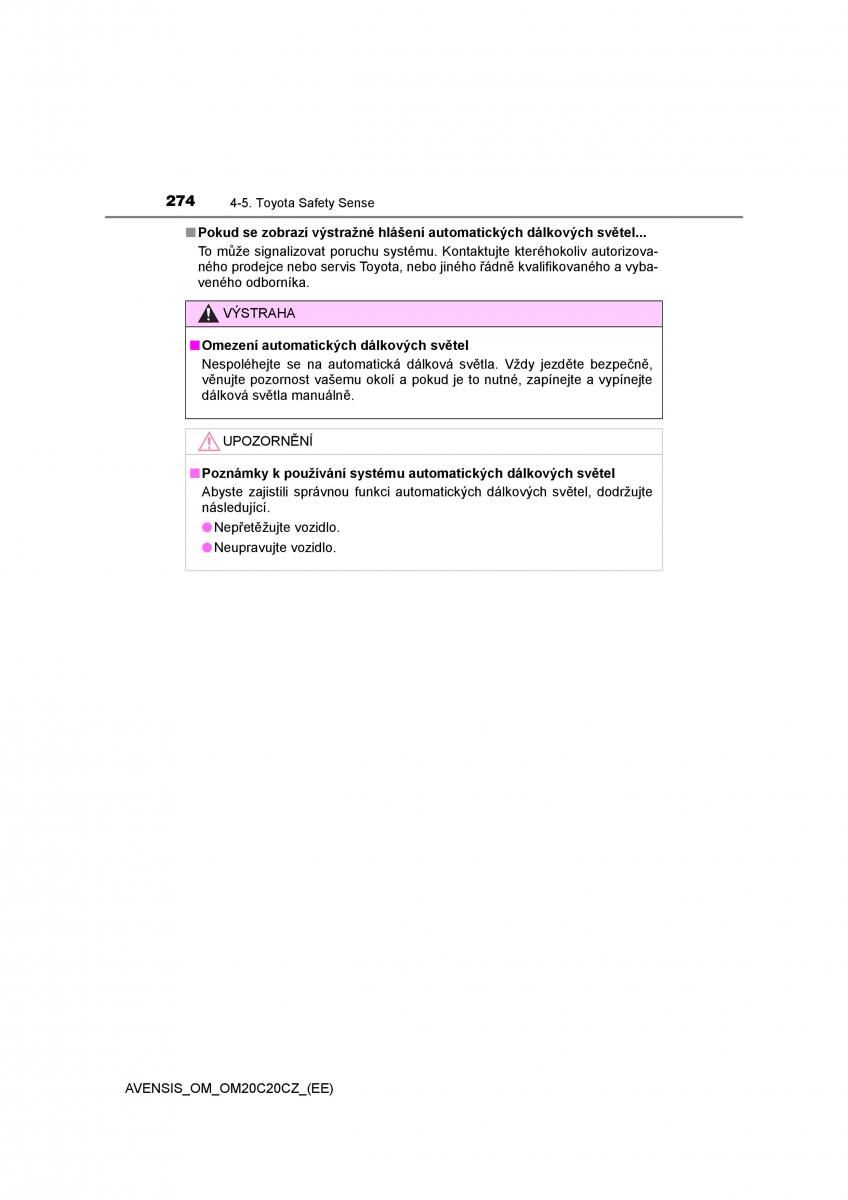 274 4-5. Toyota Safety Sense

■ Pokud se zobrazí výstražné hlášení automatických dálkových světel...
To může signalizovat poruchu systému. Kontaktujte kteréhokoliv autorizovaného prodejce nebo servis Toyota, nebo jiného řádně kvalifikovaného a vybaveného odborníka.

VÝSTRAHA

■ Omezení automatických dálkových světel
Nespoléhejte se na automatická dálková světla. Vždy jezděte bezpečně, věnujte pozornost vašemu okolí a pokud je to nutné, zapínejte a vypínejte dálková světla manuálně.

UPOZORNĚNÍ

■ Poznámky k používání systému automatických dálkových světel
Abyste zajistili správnou funkci automatických dálkových světel, dodržujte následující.
● Nepřetěžujte vozidlo.
● Neupravujte vozidlo.

AVENSIS_OM_OM20C20CZ_(EE)